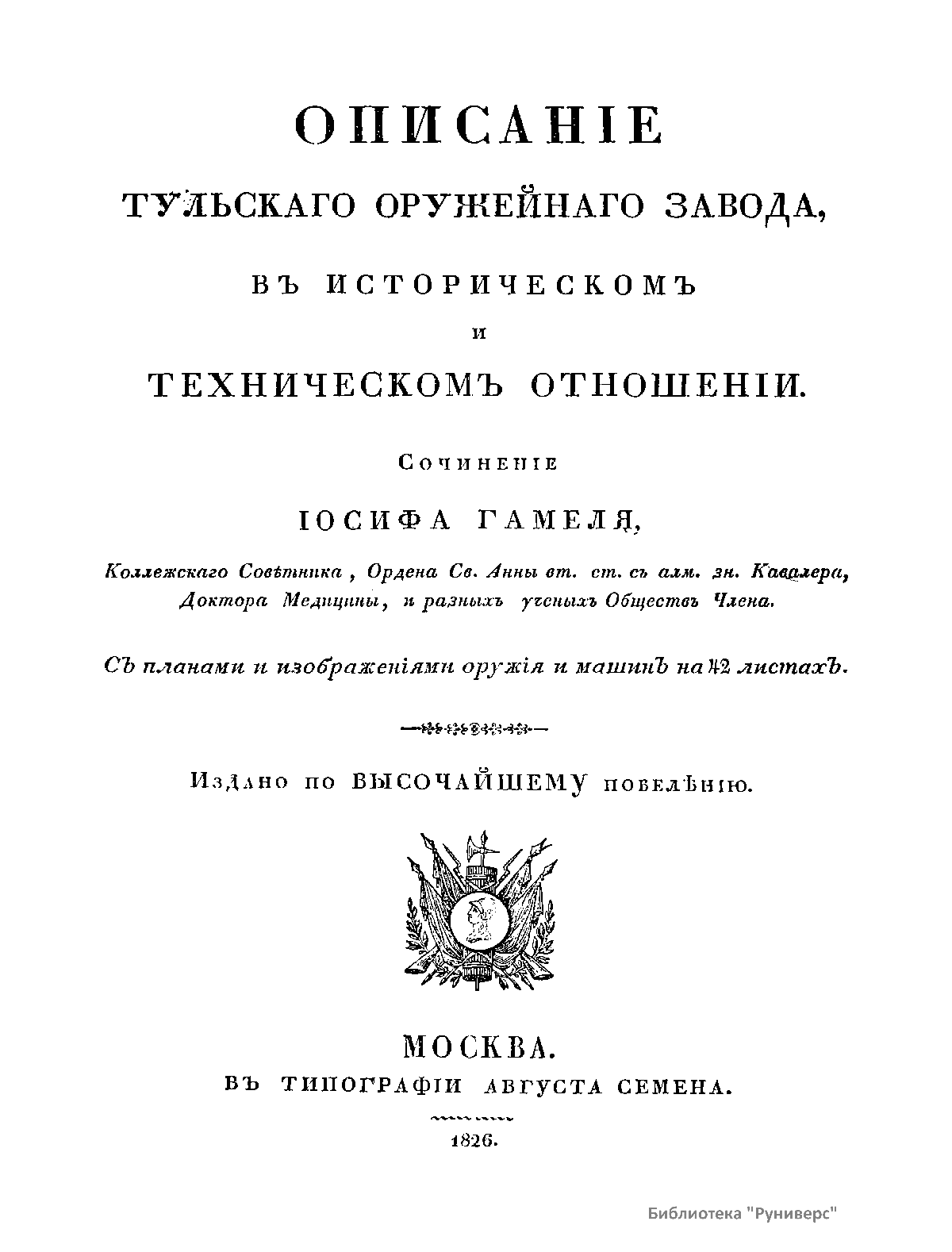 ОПИСАНІЕ

ТУЛЬСКАГО ОРУЖЕЙНАГО ЗАВОДА,

ВЪ ИСТОРИЧЕСКОМЪ

И

ТЕХНИЧЕСКОМЪ ОТНОШЕНІИ.

Сочиненіе

ІОСИФА ГАМЕЛЯ,

Коллежскаго Совѣтника, Ордена Св. Анны вт. ст. съ алм. зн. Кавалера, Доктора Медицины, и разныхъ ученыхъ Обществъ Члена.

Съ планами и изображеніями оружія и машинъ на 42 листахъ.

Издано по ВЫСОЧАЙШЕМУ повелѣнію.

МОСКВА.
ВЪ ТИПОГРАФІИ АВГУСТА СЕМЕНА.

1826.

Библиотека "Руниверс"